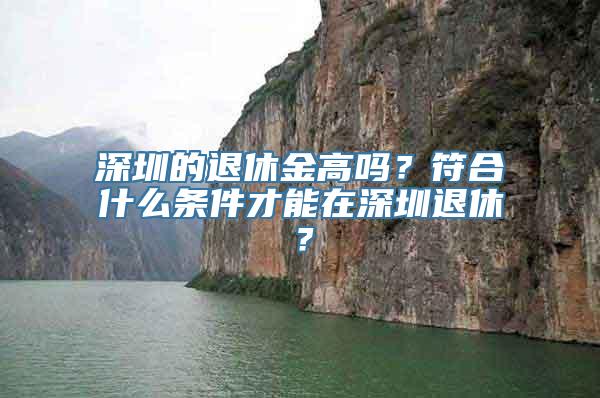 深圳的退休金高吗？符合什么条件才能在深圳退休？